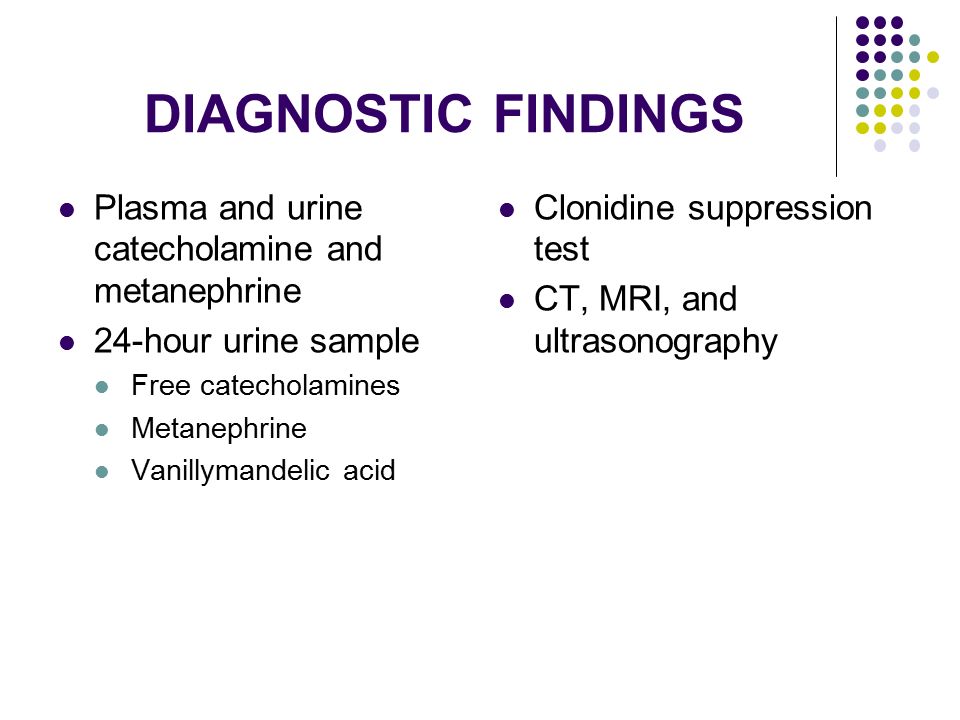 DIAGNOSTIC FINDINGS

- Plasma and urine catecholamine and metanephrine
- 24-hour urine sample
  - Free catecholamines
  - Metanephrine
  - Vanillymandelic acid

- Clonidine suppression test
- CT, MRI, and ultrasonography